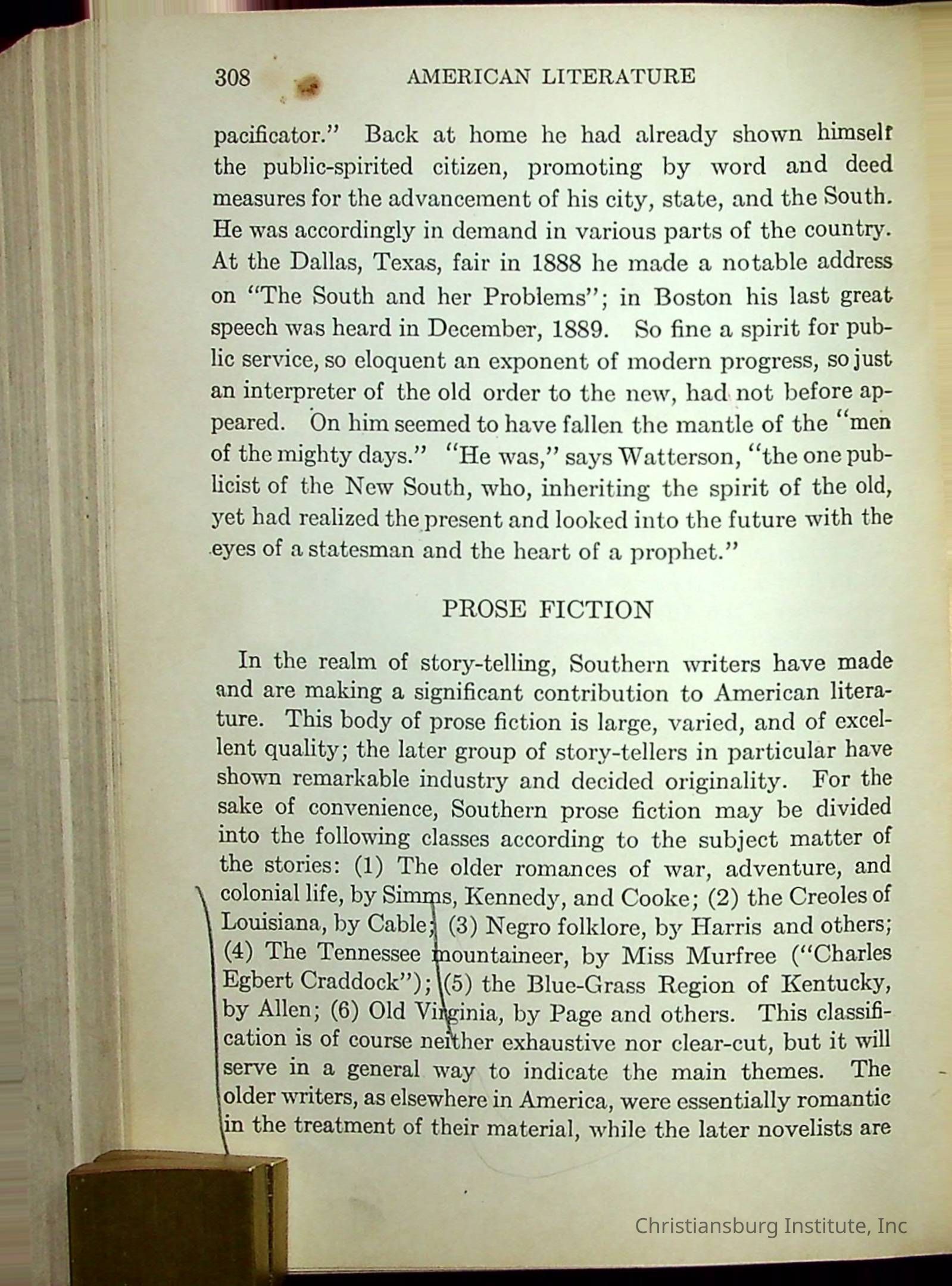 308 AMERICAN LITERATURE

pacificator." Back at home he had already shown himself the public-spirited citizen, promoting by word and deed measures for the advancement of his city, state, and the South. He was accordingly in demand in various parts of the country. At the Dallas, Texas, fair in 1888 he made a notable address on "The South and her Problems"; in Boston his last great speech was heard in December, 1889. So fine a spirit for public service, so eloquent an exponent of modern progress, so just an interpreter of the old order to the new, had not before appeared. On him seemed to have fallen the mantle of the "men of the mighty days." "He was," says Watterson, "the one publicist of the New South, who, inheriting the spirit of the old, yet had realized the present and looked into the future with the eyes of a statesman and the heart of a prophet."

PROSE FICTION

In the realm of story-telling, Southern writers have made and are making a significant contribution to American literature. This body of prose fiction is large, varied, and of excellent quality; the later group of story-tellers in particular have shown remarkable industry and decided originality. For the sake of convenience, Southern prose fiction may be divided into the following classes according to the subject matter of the stories: (1) The older romances of war, adventure, and colonial life, by Simms, Kennedy, and Cooke; (2) the Creoles of Louisiana, by Cable; (3) Negro folklore, by Harris and others; (4) The Tennessee mountaineer, by Miss Murfree ("Charles Egbert Craddock"); (5) the Blue-Grass Region of Kentucky, by Allen; (6) Old Virginia, by Page and others. This classification is of course neither exhaustive nor clear-cut, but it will serve in a general way to indicate the main themes. The older writers, as elsewhere in America, were essentially romantic in the treatment of their material, while the later novelists are

Christiansburg Institute, Inc